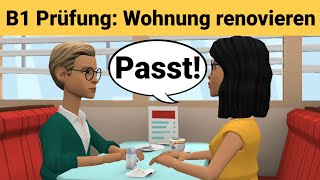 B1 Prüfung: Wohnung renovieren

Passt!